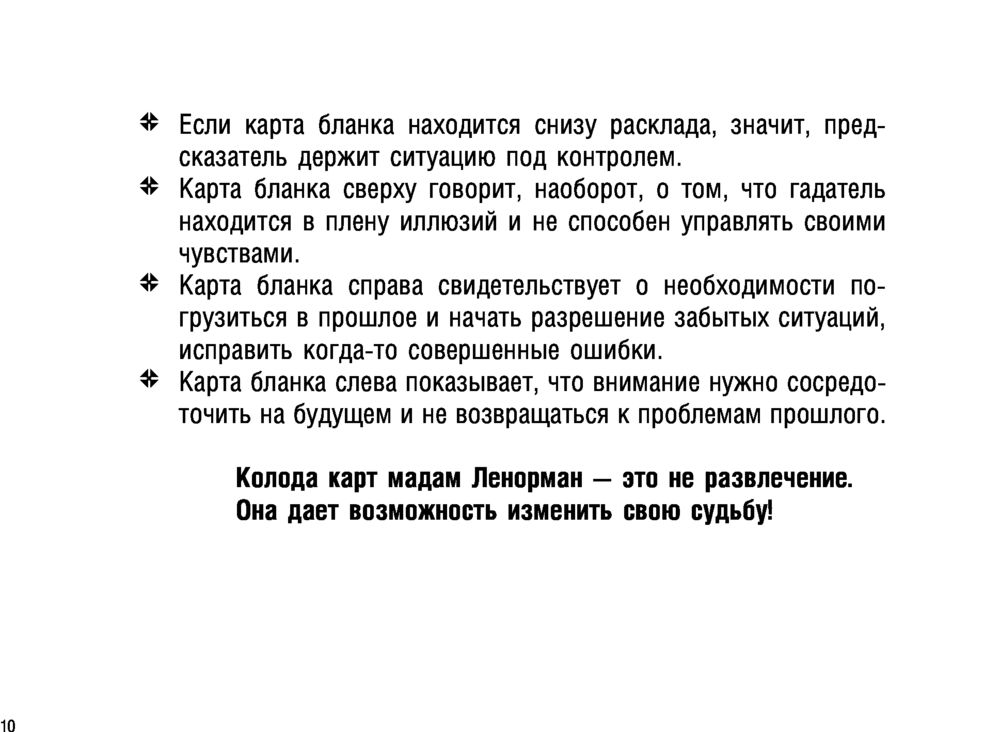 • Если карта бланка находится снизу расклада, значит, предсказатель держит ситуацию под контролем.
• Карта бланка сверху говорит, наоборот, о том, что гадатель находится в плену иллюзий и не способен управлять своими чувствами.
• Карта бланка справа свидетельствует о необходимости погрузиться в прошлое и начать разрешение забытых ситуаций, исправить когда-то совершенные ошибки.
• Карта бланка слева показывает, что внимание нужно сосредоточить на будущем и не возвращаться к проблемам прошлого.

Колода карт мадам Ленорман — это не развлечение.
Она дает возможность изменить свою судьбу!

10